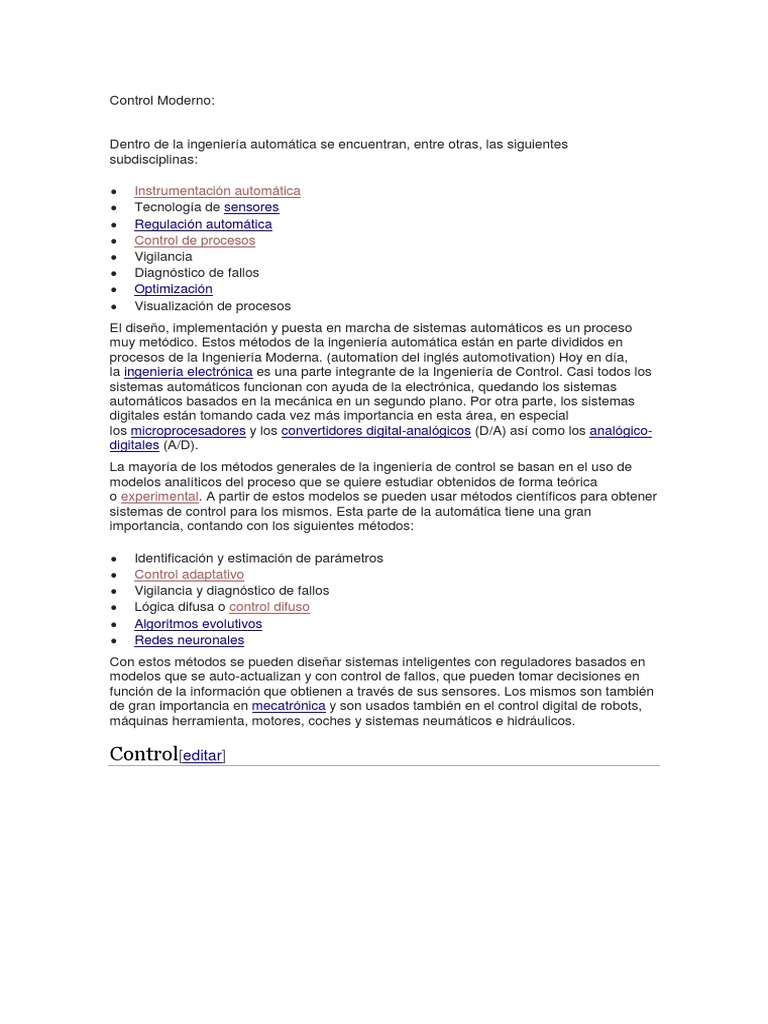 Control Moderno:

Dentro de la ingeniería automática se encuentran, entre otras, las siguientes subdisciplinas:

- Instrumentación automática
- Tecnología de sensores
- Regulación automática
- Control de procesos
- Vigilancia
- Diagnóstico de fallos
- Optimización
- Visualización de procesos

El diseño, implementación y puesta en marcha de sistemas automáticos es un proceso muy metódico. Estos métodos de la ingeniería automática están en parte divididos en procesos de la Ingeniería Moderna. (automation del inglés automotivation) Hoy en día, la ingeniería electrónica es una parte integrante de la Ingeniería de Control. Casi todos los sistemas automáticos funcionan con ayuda de la electrónica, quedando los sistemas automáticos basados en la mecánica en un segundo plano. Por otra parte, los sistemas digitales están tomando cada vez más importancia en esta área, en especial los microprocesadores y los convertidores digital-analógicos (D/A) así como los analógico-digitales (A/D).

La mayoría de los métodos generales de la ingeniería de control se basan en el uso de modelos analíticos del proceso que se quiere estudiar obtenidos de forma teórica o experimental. A partir de estos modelos se pueden usar métodos científicos para obtener sistemas de control para los mismos. Esta parte de la automática tiene una gran importancia, contando con los siguientes métodos:

- Identificación y estimación de parámetros
- Control adaptativo
- Vigilancia y diagnóstico de fallos
- Lógica difusa o control difuso
- Algoritmos evolutivos
- Redes neuronales

Con estos métodos se pueden diseñar sistemas inteligentes con reguladores basados en modelos que se auto-actualizan y con control de fallos, que pueden tomar decisiones en función de la información que obtienen a través de sus sensores. Los mismos son también de gran importancia en mecatrónica y son usados también en el control digital de robots, máquinas herramienta, motores, coches y sistemas neumáticos e hidráulicos.

Control[editar]